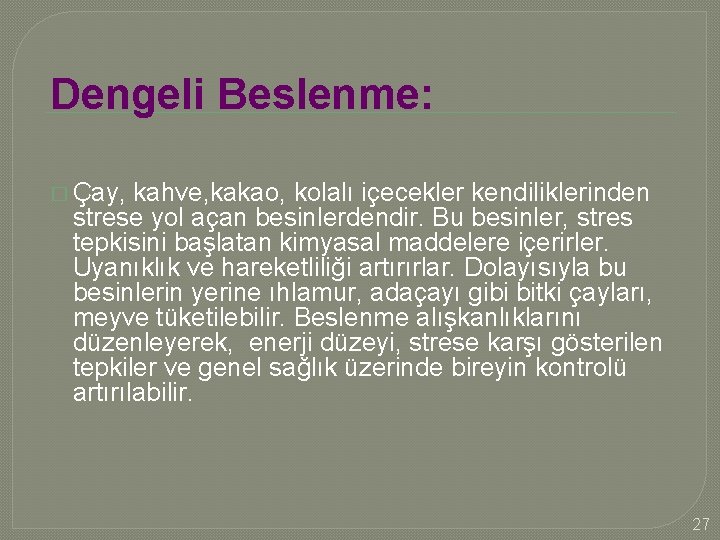 Dengeli Beslenme:

Çay, kahve,kakao, kolalı içecekler kendiliklerinden strese yol açan besinlerdendir. Bu besinler, stres tepkisini başlatan kimyasal maddelere içerirler. Uyanıklık ve hareketliliği artırırlar. Dolayısıyla bu besinlerin yerine ıhlamur, adaçayı gibi bitki çayları, meyve tüketilebilir. Beslenme alışkanlıklarını düzenleyerek, enerji düzeyi, strese karşı gösterilen tepkiler ve genel sağlık üzerinde bireyin kontrolü artırılabilir.

27